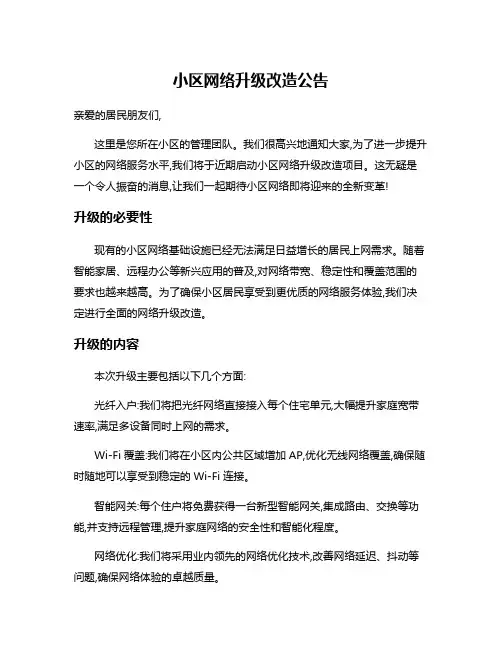 小区网络升级改造公告

亲爱的居民朋友们,

这里是您所在小区的管理团队。我们很高兴地通知大家,为了进一步提升小区的网络服务水平,我们将于近期启动小区网络升级改造项目。这无疑是一个令人振奋的消息,让我们一起期待小区网络即将迎来的全新变革!

升级的必要性

现有的小区网络基础设施已经无法满足日益增长的居民上网需求。随着智能家居、远程办公等新兴应用的普及,对网络带宽、稳定性和覆盖范围的要求也越来越高。为了确保小区居民享受到更优质的网络服务体验,我们决定进行全面的网络升级改造。

升级的内容

本次升级主要包括以下几个方面:

光纤入户:我们将把光纤网络直接接入每个住宅单元,大幅提升家庭宽带速率,满足多设备同时上网的需求。

Wi-Fi 覆盖:我们将在小区内公共区域增加 AP,优化无线网络覆盖,确保随时随地可以享受到稳定的 Wi-Fi 连接。

智能网关:每个住户将免费获得一台新型智能网关,集成路由、交换等功能,并支持远程管理,提升家庭网络的安全性和智能化程度。

网络优化:我们将采用业内领先的网络优化技术,改善网络延迟、抖动等问题,确保网络体验的卓越质量。